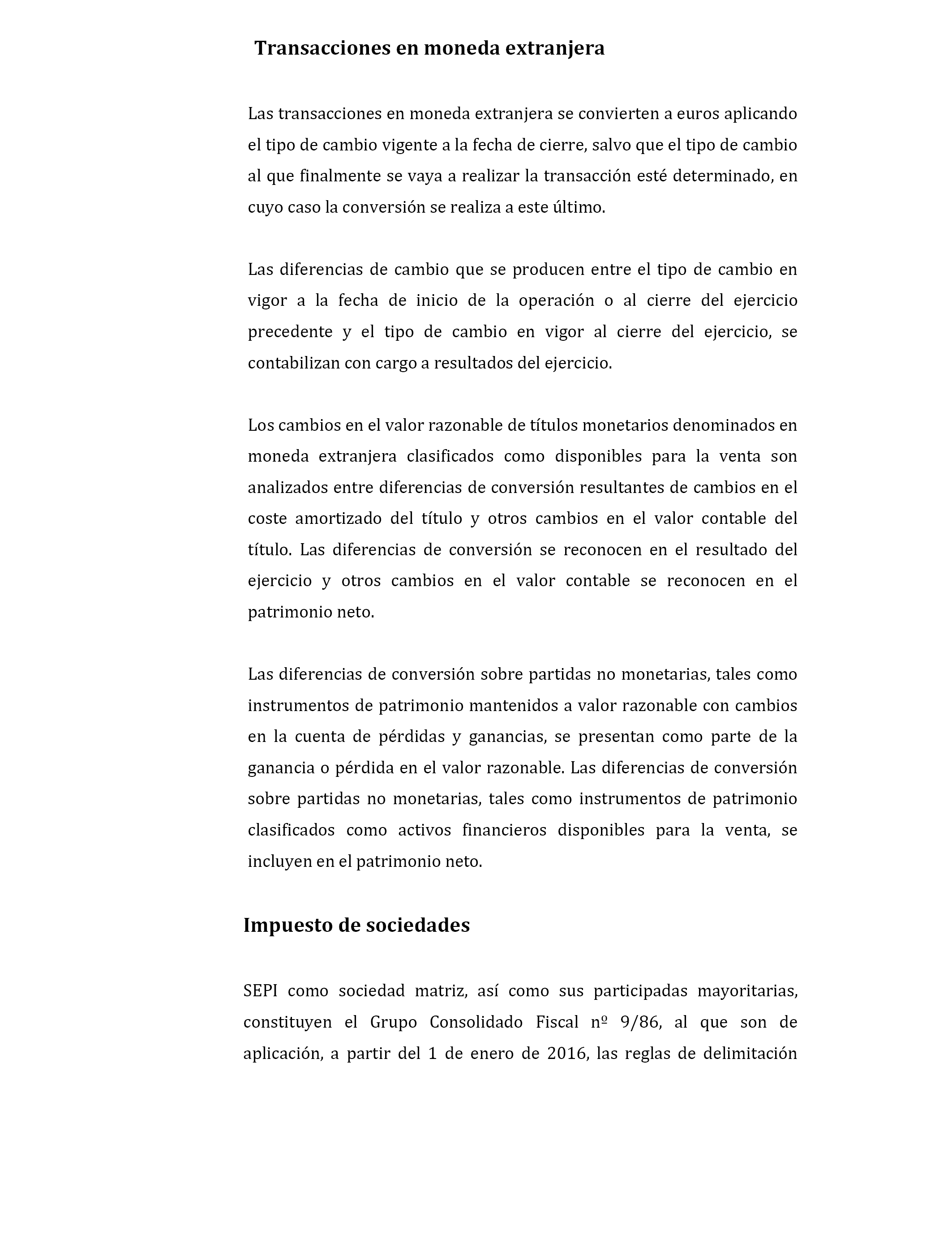 Transacciones en moneda extranjera

Las transacciones en moneda extranjera se convierten a euros aplicando el tipo de cambio vigente a la fecha de cierre, salvo que el tipo de cambio al que finalmente se vaya a realizar la transacción esté determinado, en cuyo caso la conversión se realiza a este último.

Las diferencias de cambio que se producen entre el tipo de cambio en vigor a la fecha de inicio de la operación o al cierre del ejercicio precedente y el tipo de cambio en vigor al cierre del ejercicio, se contabilizan con cargo a resultados del ejercicio.

Los cambios en el valor razonable de títulos monetarios denominados en moneda extranjera clasificados como disponibles para la venta son analizados entre diferencias de conversión resultantes de cambios en el coste amortizado del título y otros cambios en el valor contable del título. Las diferencias de conversión se reconocen en el resultado del ejercicio y otros cambios en el valor contable se reconocen en el patrimonio neto.

Las diferencias de conversión sobre partidas no monetarias, tales como instrumentos de patrimonio mantenidos a valor razonable con cambios en la cuenta de pérdidas y ganancias, se presentan como parte de la ganancia o pérdida en el valor razonable. Las diferencias de conversión sobre partidas no monetarias, tales como instrumentos de patrimonio clasificados como activos financieros disponibles para la venta, se incluyen en el patrimonio neto.

Impuesto de sociedades

SEPI como sociedad matriz, así como sus participadas mayoritarias, constituyen el Grupo Consolidado Fiscal nº 9/86, al que son de aplicación, a partir del 1 de enero de 2016, las reglas de delimitación